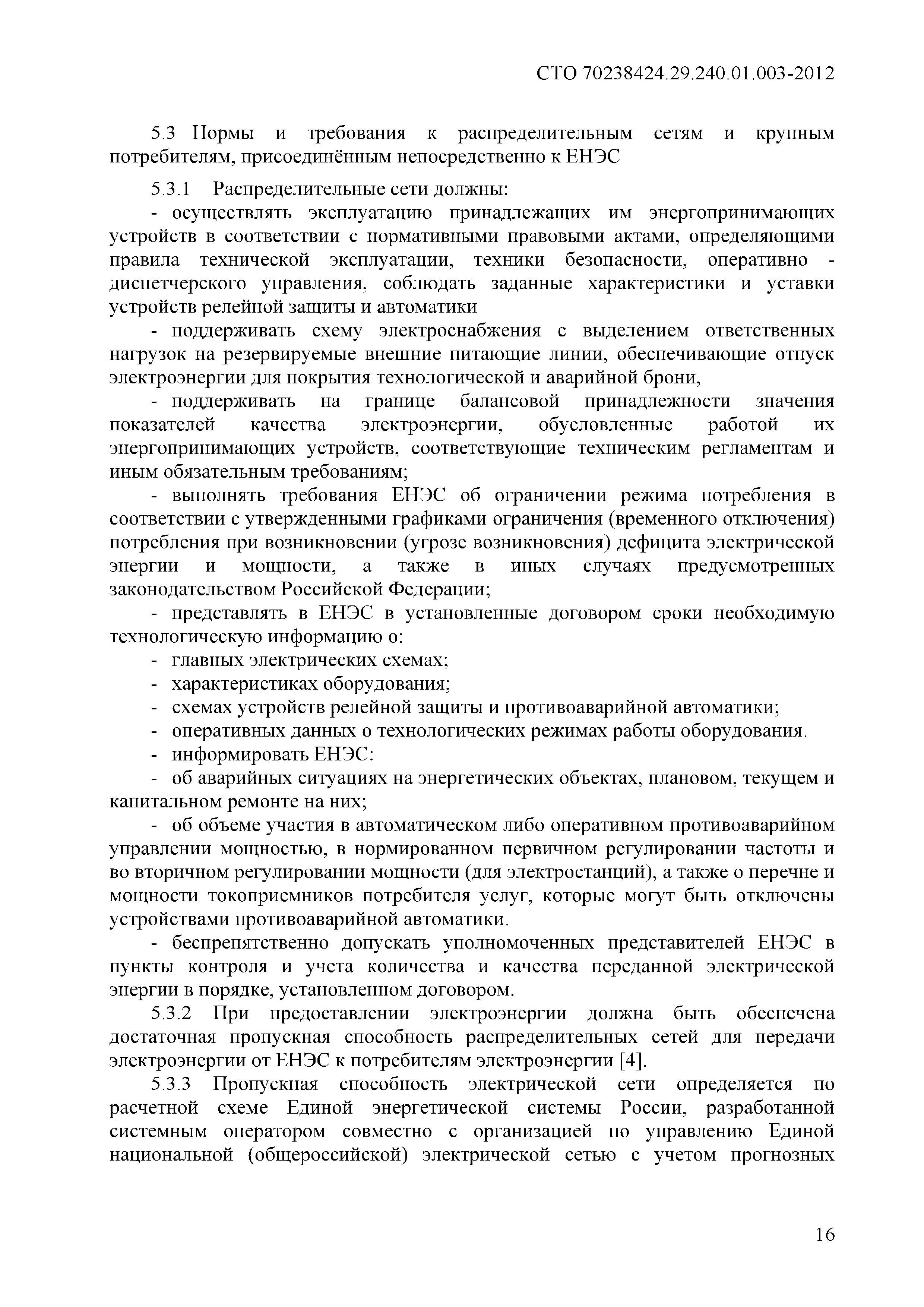 СТО 70238424.29.240.01.003-2012

5.3 Нормы и требования к распределительным сетям и крупным потребителям, присоединённым непосредственно к ЕНЭС

5.3.1 Распределительные сети должны:

- осуществлять эксплуатацию принадлежащих им энергопринимающих устройств в соответствии с нормативными правовыми актами, определяющими правила технической эксплуатации, техники безопасности, оперативно - диспетчерского управления, соблюдать заданные характеристики и уставки устройств релейной защиты и автоматики

- поддерживать схему электроснабжения с выделением ответственных нагрузок на резервируемые внешние питающие линии, обеспечивающие отпуск электроэнергии для покрытия технологической и аварийной брони,

- поддерживать на границе балансовой принадлежности значения показателей качества электроэнергии, обусловленные работой их энергопринимающих устройств, соответствующие техническим регламентам и иным обязательным требованиям;

- выполнять требования ЕНЭС об ограничении режима потребления в соответствии с утвержденными графиками ограничения (временного отключения) потребления при возникновении (угрозе возникновения) дефицита электрической энергии и мощности, а также в иных случаях предусмотренных законодательством Российской Федерации;

- представлять в ЕНЭС в установленные договором сроки необходимую технологическую информацию о:

- главных электрических схемах;

- характеристиках оборудования;

- схемах устройств релейной защиты и противоаварийной автоматики;

- оперативных данных о технологических режимах работы оборудования.

- информировать ЕНЭС:

- об аварийных ситуациях на энергетических объектах, плановом, текущем и капитальном ремонте на них;

- об объеме участия в автоматическом либо оперативном противоаварийном управлении мощностью, в нормированном первичном регулировании частоты и во вторичном регулировании мощности (для электростанций), а также о перечне и мощности токоприемников потребителя услуг, которые могут быть отключены устройствами противоаварийной автоматики.

- беспрепятственно допускать уполномоченных представителей ЕНЭС в пункты контроля и учета количества и качества переданной электрической энергии в порядке, установленном договором.

5.3.2 При предоставлении электроэнергии должна быть обеспечена достаточная пропускная способность распределительных сетей для передачи электроэнергии от ЕНЭС к потребителям электроэнергии [4].

5.3.3 Пропускная способность электрической сети определяется по расчетной схеме Единой энергетической системы России, разработанной системным оператором совместно с организацией по управлению Единой национальной (общероссийской) электрической сетью с учетом прогнозных

16